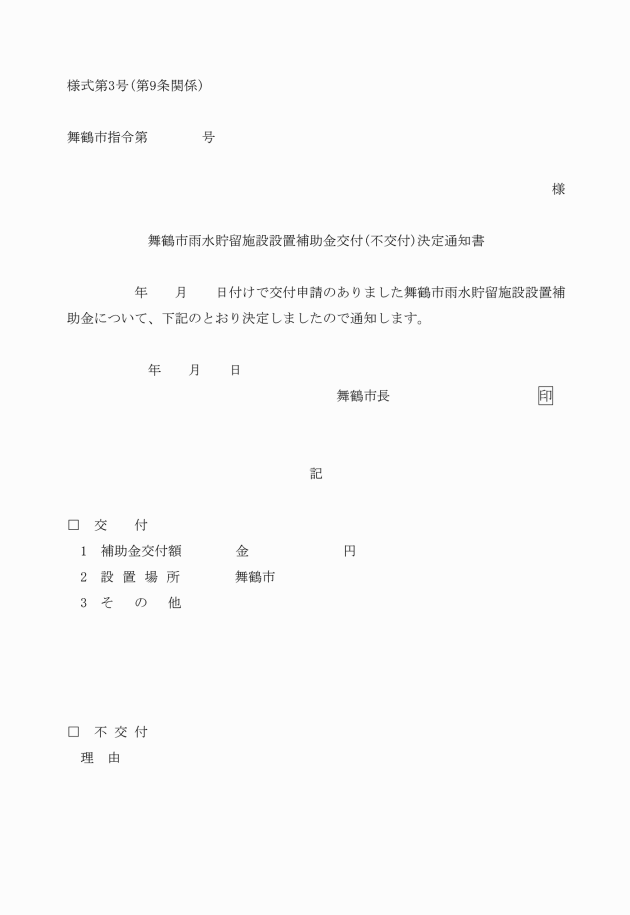 様式第3号(第9条関係)

舞鶴市指令第　　　　号

様

舞鶴市雨水貯留施設設置補助金交付(不交付)決定通知書

年　　月　　日付けで交付申請のありました舞鶴市雨水貯留施設設置補助金について、下記のとおり決定しましたので通知します。

年　　月　　日

舞鶴市長　　　　　　　印

記

□　交　　付
1　補助金交付額　　　　金　　　　　　　円
2　設 置 場 所　　　　舞鶴市
3　そ　　の　　他

□　不 交 付
理　由